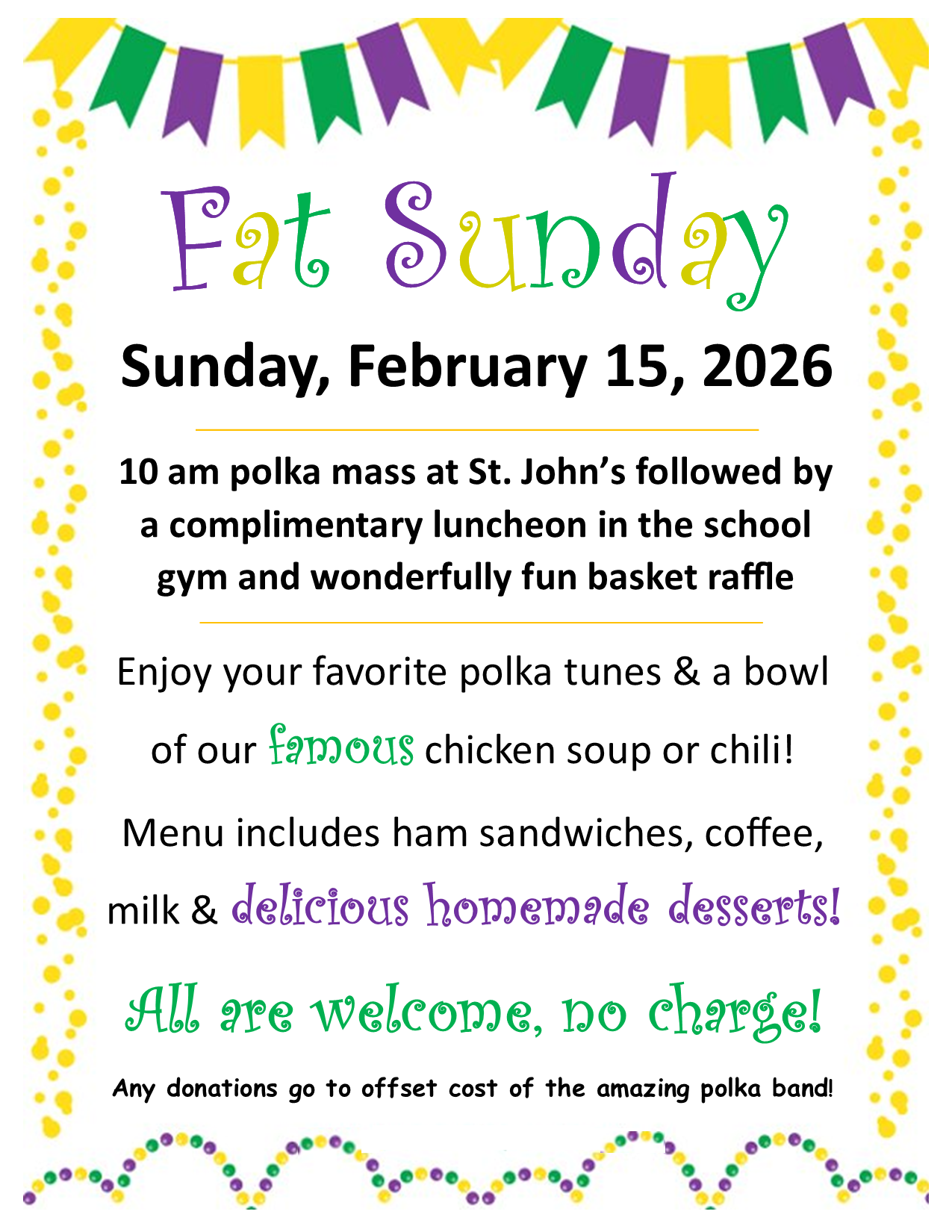 Fat Sunday

Sunday, February 15, 2026

10 am polka mass at St. John's followed by a complimentary luncheon in the school gym and wonderfully fun basket raffle

Enjoy your favorite polka tunes & a bowl of our famous chicken soup or chili!

Menu includes ham sandwiches, coffee, milk & delicious homemade desserts!

All are welcome, no charge!

Any donations go to offset cost of the amazing polka band!